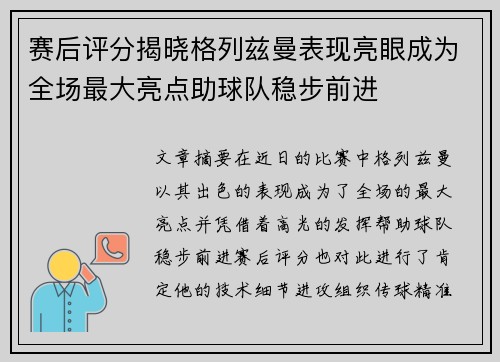 赛后评分揭晓格列兹曼表现亮眼成为全场最大亮点助球队稳步前进

文章摘要在近日的比赛中格列兹曼以其出色的表现成为了全场的最大亮点并凭借着高光的发挥帮助球队稳步前进赛后评分也对此进行了肯定他的技术细节进攻组织传球精准